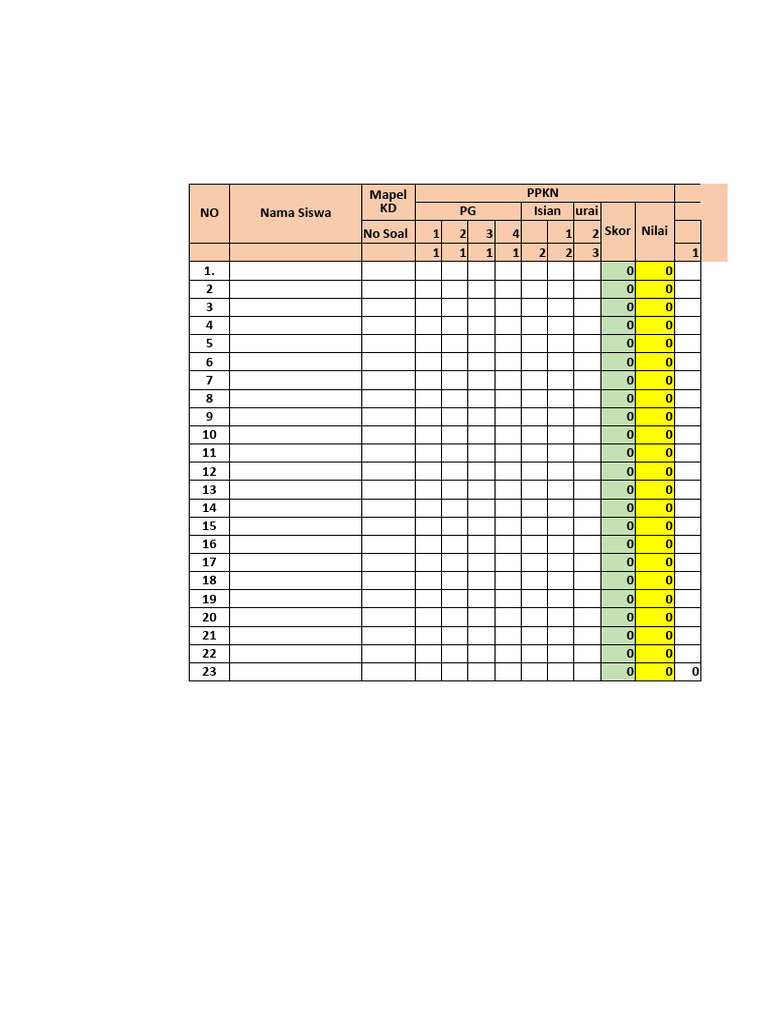 | NO | Nama Siswa | Mapel KD | PPKN | | | | | | | | | |
|---|---|---|---|---|---|---|---|---|---|---|---|---|
| | | | PG | | | | Isian | | urai | Skor | Nilai | |
| | | No Soal | 1 | 2 | 3 | 4 | | 1 | 2 | | | |
| | | | 1 | 1 | 1 | 1 | 2 | 2 | 3 | | | 1 |
| 1. | | | | | | | | | | 0 | 0 | |
| 2 | | | | | | | | | | 0 | 0 | |
| 3 | | | | | | | | | | 0 | 0 | |
| 4 | | | | | | | | | | 0 | 0 | |
| 5 | | | | | | | | | | 0 | 0 | |
| 6 | | | | | | | | | | 0 | 0 | |
| 7 | | | | | | | | | | 0 | 0 | |
| 8 | | | | | | | | | | 0 | 0 | |
| 9 | | | | | | | | | | 0 | 0 | |
| 10 | | | | | | | | | | 0 | 0 | |
| 11 | | | | | | | | | | 0 | 0 | |
| 12 | | | | | | | | | | 0 | 0 | |
| 13 | | | | | | | | | | 0 | 0 | |
| 14 | | | | | | | | | | 0 | 0 | |
| 15 | | | | | | | | | | 0 | 0 | |
| 16 | | | | | | | | | | 0 | 0 | |
| 17 | | | | | | | | | | 0 | 0 | |
| 18 | | | | | | | | | | 0 | 0 | |
| 19 | | | | | | | | | | 0 | 0 | |
| 20 | | | | | | | | | | 0 | 0 | |
| 21 | | | | | | | | | | 0 | 0 | |
| 22 | | | | | | | | | | 0 | 0 | |
| 23 | | | | | | | | | | 0 | 0 | 0 |